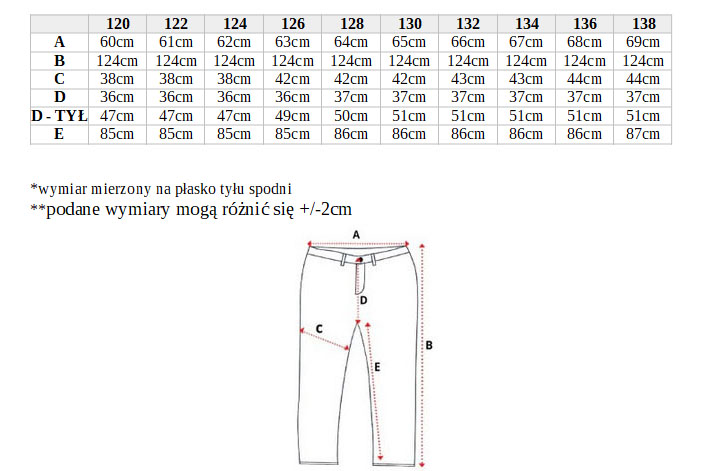 | | 120 | 122 | 124 | 126 | 128 | 130 | 132 | 134 | 136 | 138 |
|---|---|---|---|---|---|---|---|---|---|---|
| A | 60cm | 61cm | 62cm | 63cm | 64cm | 65cm | 66cm | 67cm | 68cm | 69cm |
| B | 124cm | 124cm | 124cm | 124cm | 124cm | 124cm | 124cm | 124cm | 124cm | 124cm |
| C | 38cm | 38cm | 38cm | 42cm | 42cm | 42cm | 43cm | 43cm | 44cm | 44cm |
| D | 36cm | 36cm | 36cm | 36cm | 37cm | 37cm | 37cm | 37cm | 37cm | 37cm |
| D - TYŁ | 47cm | 47cm | 47cm | 49cm | 50cm | 51cm | 51cm | 51cm | 51cm | 51cm |
| E | 85cm | 85cm | 85cm | 85cm | 86cm | 86cm | 86cm | 86cm | 86cm | 87cm |

*wymiar mierzony na płasko tyłu spodni
**podane wymiary mogą różnić się +/-2cm

A
D
C
E
B